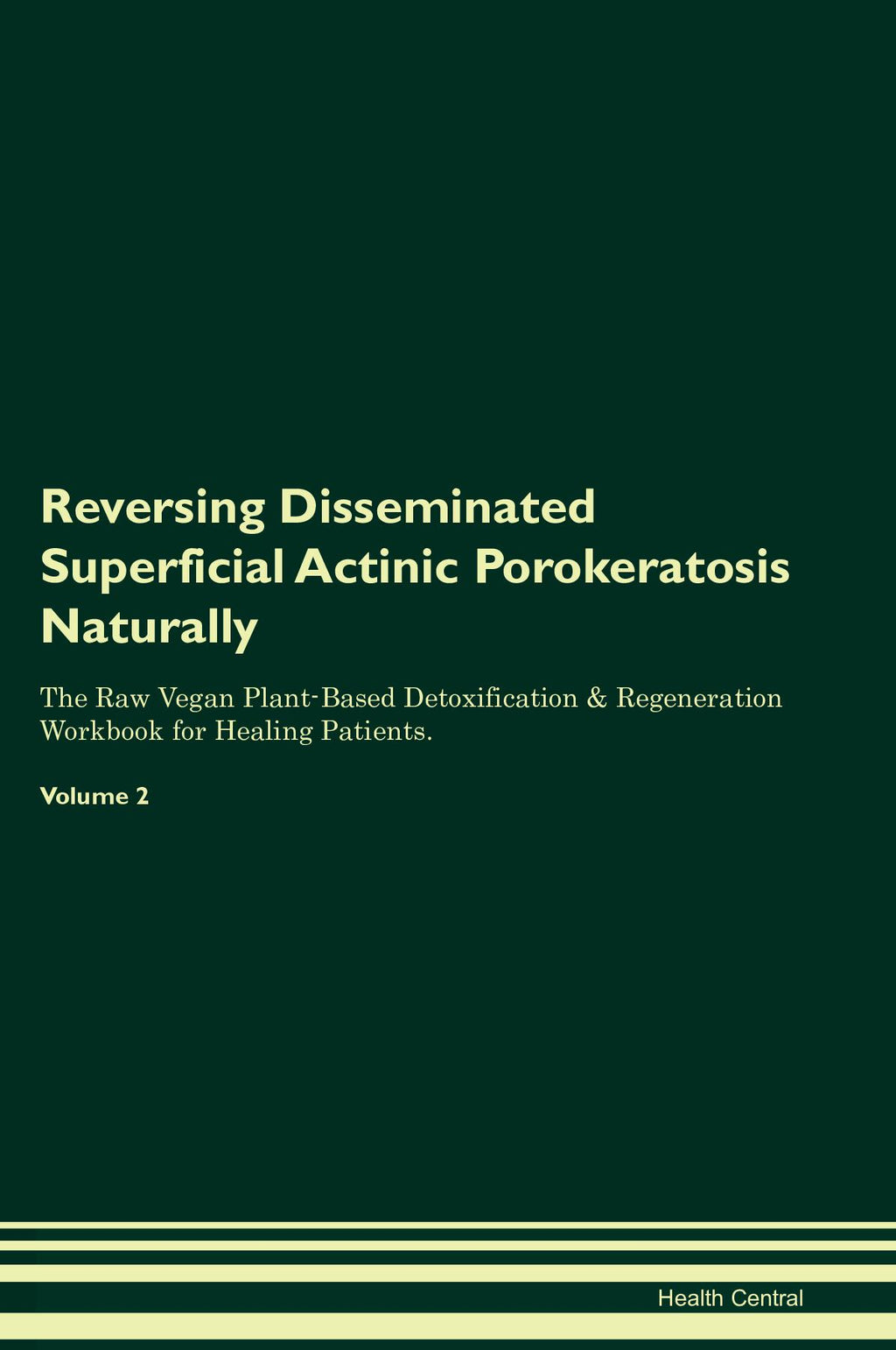 Reversing Disseminated Superficial Actinic Porokeratosis Naturally

The Raw Vegan Plant-Based Detoxification & Regeneration Workbook for Healing Patients.

Volume 2

Health Central